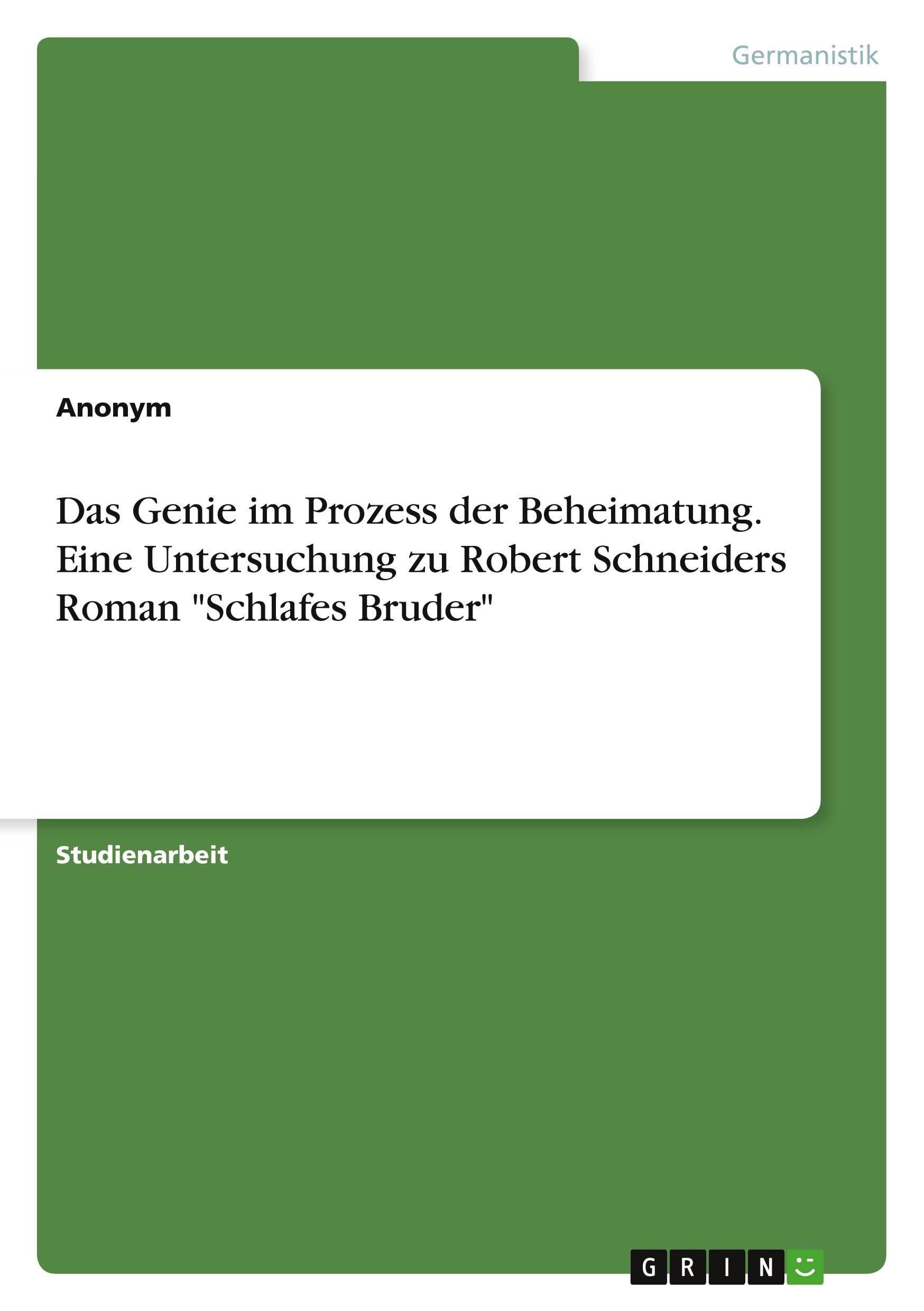 Germanistik

Anonym

Das Genie im Prozess der Beheimatung. Eine Untersuchung zu Robert Schneiders Roman "Schlafes Bruder"

Studienarbeit

GRIN